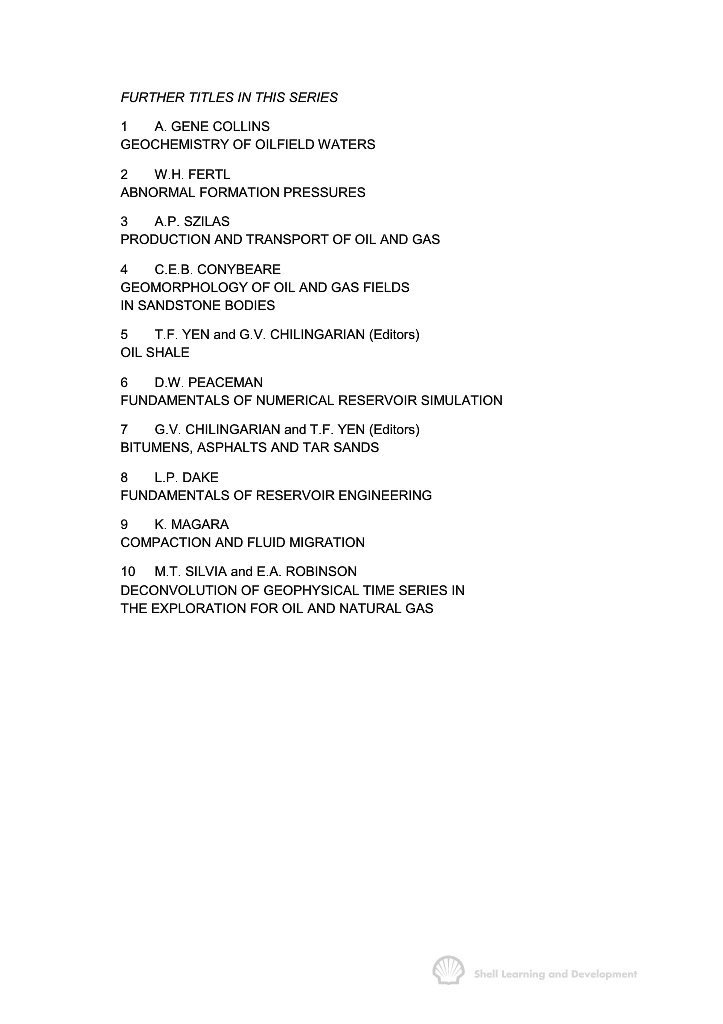 FURTHER TITLES IN THIS SERIES

1 A. GENE COLLINS
GEOCHEMISTRY OF OILFIELD WATERS

2 W.H. FERTL
ABNORMAL FORMATION PRESSURES

3 A.P. SZILAS
PRODUCTION AND TRANSPORT OF OIL AND GAS

4 C.E.B. CONYBEARE
GEOMORPHOLOGY OF OIL AND GAS FIELDS
IN SANDSTONE BODIES

5 T.F. YEN and G.V. CHILINGARIAN (Editors)
OIL SHALE

6 D.W. PEACEMAN
FUNDAMENTALS OF NUMERICAL RESERVOIR SIMULATION

7 G.V. CHILINGARIAN and T.F. YEN (Editors)
BITUMENS, ASPHALTS AND TAR SANDS

8 L.P. DAKE
FUNDAMENTALS OF RESERVOIR ENGINEERING

9 K. MAGARA
COMPACTION AND FLUID MIGRATION

10 M.T. SILVIA and E.A. ROBINSON
DECONVOLUTION OF GEOPHYSICAL TIME SERIES IN
THE EXPLORATION FOR OIL AND NATURAL GAS

Shell Learning and Development